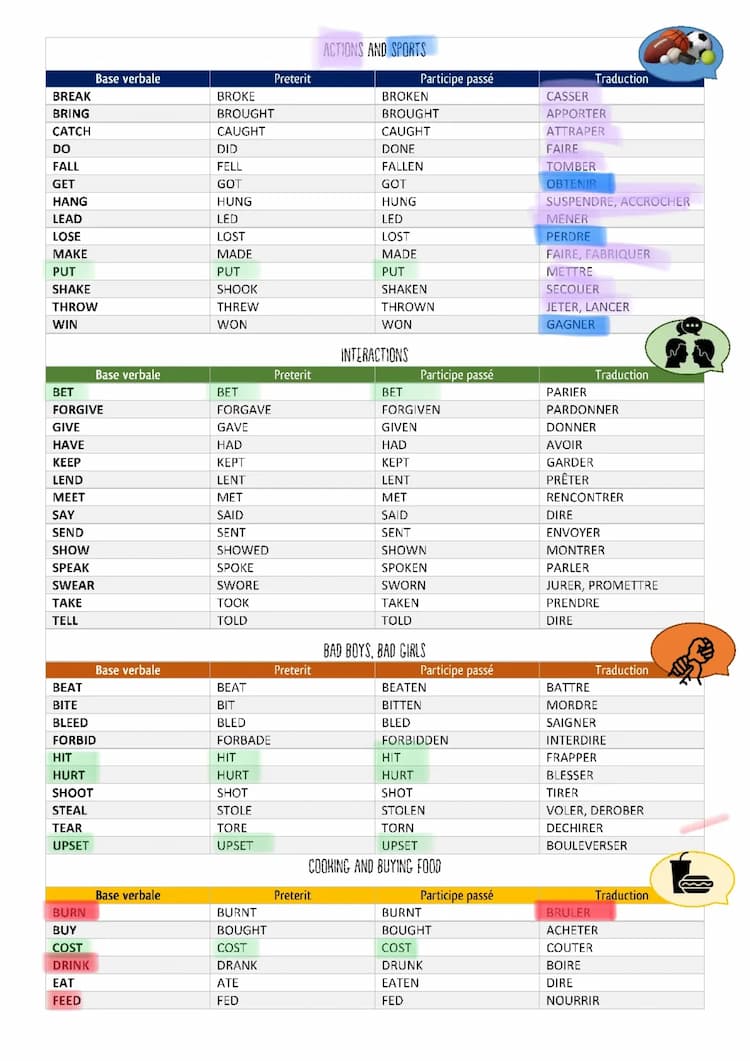 ACTIONS AND SPORTS

| Base verbale | Preterit | Participe passé | Traduction |
|---|---|---|---|
| BREAK | BROKE | BROKEN | CASSER |
| BRING | BROUGHT | BROUGHT | APPORTER |
| CATCH | CAUGHT | CAUGHT | ATTRAPER |
| DO | DID | DONE | FAIRE |
| FALL | FELL | FALLEN | TOMBER |
| GET | GOT | GOT | OBTENIR |
| HANG | HUNG | HUNG | SUSPENDRE, ACCROCHER |
| LEAD | LED | LED | MENER |
| LOSE | LOST | LOST | PERDRE |
| MAKE | MADE | MADE | FAIRE, FABRIQUER |
| PUT | PUT | PUT | METTRE |
| SHAKE | SHOOK | SHAKEN | SECOUER |
| THROW | THREW | THROWN | JETER, LANCER |
| WIN | WON | WON | GAGNER |

INTERACTIONS

| Base verbale | Preterit | Participe passé | Traduction |
|---|---|---|---|
| BET | BET | BET | PARIER |
| FORGIVE | FORGAVE | FORGIVEN | PARDONNER |
| GIVE | GAVE | GIVEN | DONNER |
| HAVE | HAD | HAD | AVOIR |
| KEEP | KEPT | KEPT | GARDER |
| LEND | LENT | LENT | PRÊTER |
| MEET | MET | MET | RENCONTRER |
| SAY | SAID | SAID | DIRE |
| SEND | SENT | SENT | ENVOYER |
| SHOW | SHOWED | SHOWN | MONTRER |
| SPEAK | SPOKE | SPOKEN | PARLER |
| SWEAR | SWORE | SWORN | JURER, PROMETTRE |
| TAKE | TOOK | TAKEN | PRENDRE |
| TELL | TOLD | TOLD | DIRE |

BAD BOYS, BAD GIRLS

| Base verbale | Preterit | Participe passé | Traduction |
|---|---|---|---|
| BEAT | BEAT | BEATEN | BATTRE |
| BITE | BIT | BITTEN | MORDRE |
| BLEED | BLED | BLED | SAIGNER |
| FORBID | FORBADE | FORBIDDEN | INTERDIRE |
| HIT | HIT | HIT | FRAPPER |
| HURT | HURT | HURT | BLESSER |
| SHOOT | SHOT | SHOT | TIRER |
| STEAL | STOLE | STOLEN | VOLER, DEROBER |
| TEAR | TORE | TORN | DECHIRER |
| UPSET | UPSET | UPSET | BOULEVERSER |

COOKING AND BUYING FOOD

| Base verbale | Preterit | Participe passé | Traduction |
|---|---|---|---|
| BURN | BURNT | BURNT | BRULER |
| BUY | BOUGHT | BOUGHT | ACHETER |
| COST | COST | COST | COUTER |
| DRINK | DRANK | DRUNK | BOIRE |
| EAT | ATE | EATEN | DIRE |
| FEED | FED | FED | NOURRIR |